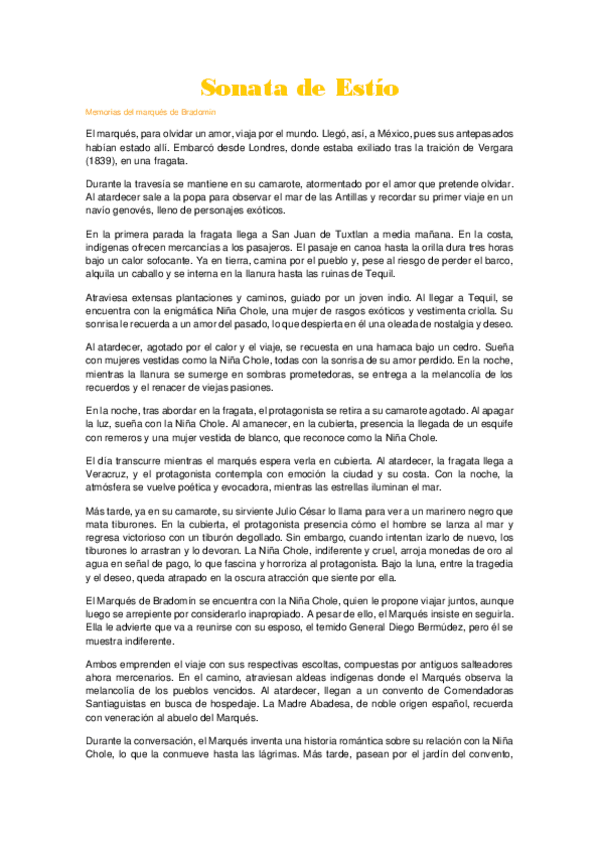 Sonata de Estío

Memorias del marqués de Bradomín

El marqués, para olvidar un amor, viaja por el mundo. Llegó, así, a México, pues sus antepasados habían estado allí. Embarcó desde Londres, donde estaba exiliado tras la traición de Vergara (1839), en una fragata.

Durante la travesía se mantiene en su camarote, atormentado por el amor que pretende olvidar. Al atardecer sale a la popa para observar el mar de las Antillas y recordar su primer viaje en un navío genovés, lleno de personajes exóticos.

En la primera parada la fragata llega a San Juan de Tuxtlan a media mañana. En la costa, indígenas ofrecen mercancías a los pasajeros. El pasaje en canoa hasta la orilla dura tres horas bajo un calor sofocante. Ya en tierra, camina por el pueblo y, pese al riesgo de perder el barco, alquila un caballo y se interna en la llanura hasta las ruinas de Tequil.

Atraviesa extensas plantaciones y caminos, guiado por un joven indio. Al llegar a Tequil, se encuentra con la enigmática Niña Chole, una mujer de rasgos exóticos y vestimenta criolla. Su sonrisa le recuerda a un amor del pasado, lo que despierta en él una oleada de nostalgia y deseo.

Al atardecer, agotado por el calor y el viaje, se recuesta en una hamaca bajo un cedro. Sueña con mujeres vestidas como la Niña Chole, todas con la sonrisa de su amor perdido. En la noche, mientras la llanura se sumerge en sombras prometedoras, se entrega a la melancolía de los recuerdos y el renacer de viejas pasiones.

En la noche, tras abordar en la fragata, el protagonista se retira a su camarote agotado. Al apagar la luz, sueña con la Niña Chole. Al amanecer, en la cubierta, presencia la llegada de un esquife con remeros y una mujer vestida de blanco, que reconoce como la Niña Chole.

El día transcurre mientras el marqués espera verla en cubierta. Al atardecer, la fragata llega a Veracruz, y el protagonista contempla con emoción la ciudad y su costa. Con la noche, la atmósfera se vuelve poética y evocadora, mientras las estrellas iluminan el mar.

Más tarde, ya en su camarote, su sirviente Julio César lo llama para ver a un marinero negro que mata tiburones. En la cubierta, el protagonista presencia cómo el hombre se lanza al mar y regresa victorioso con un tiburón degollado. Sin embargo, cuando intentan izarlo de nuevo, los tiburones lo arrastran y lo devoran. La Niña Chole, indiferente y cruel, arroja monedas de oro al agua en señal de pago, lo que fascina y horroriza al protagonista. Bajo la luna, entre la tragedia y el deseo, queda atrapado en la oscura atracción que siente por ella.

El Marqués de Bradomín se encuentra con la Niña Chole, quien le propone viajar juntos, aunque luego se arrepiente por considerarlo inapropiado. A pesar de ello, el Marqués insiste en seguirla. Ella le advierte que va a reunirse con su esposo, el temido General Diego Bermúdez, pero él se muestra indiferente.

Ambos emprenden el viaje con sus respectivas escoltas, compuestas por antiguos salteadores ahora mercenarios. En el camino, atraviesan aldeas indígenas donde el Marqués observa la melancolía de los pueblos vencidos. Al atardecer, llegan a un convento de Comendadoras Santiaguistas en busca de hospedaje. La Madre Abadesa, de noble origen español, recuerda con veneración al abuelo del Marqués.

Durante la conversación, el Marqués inventa una historia romántica sobre su relación con la Niña Chole, lo que la conmueve hasta las lágrimas. Más tarde, pasean por el jardín del convento,